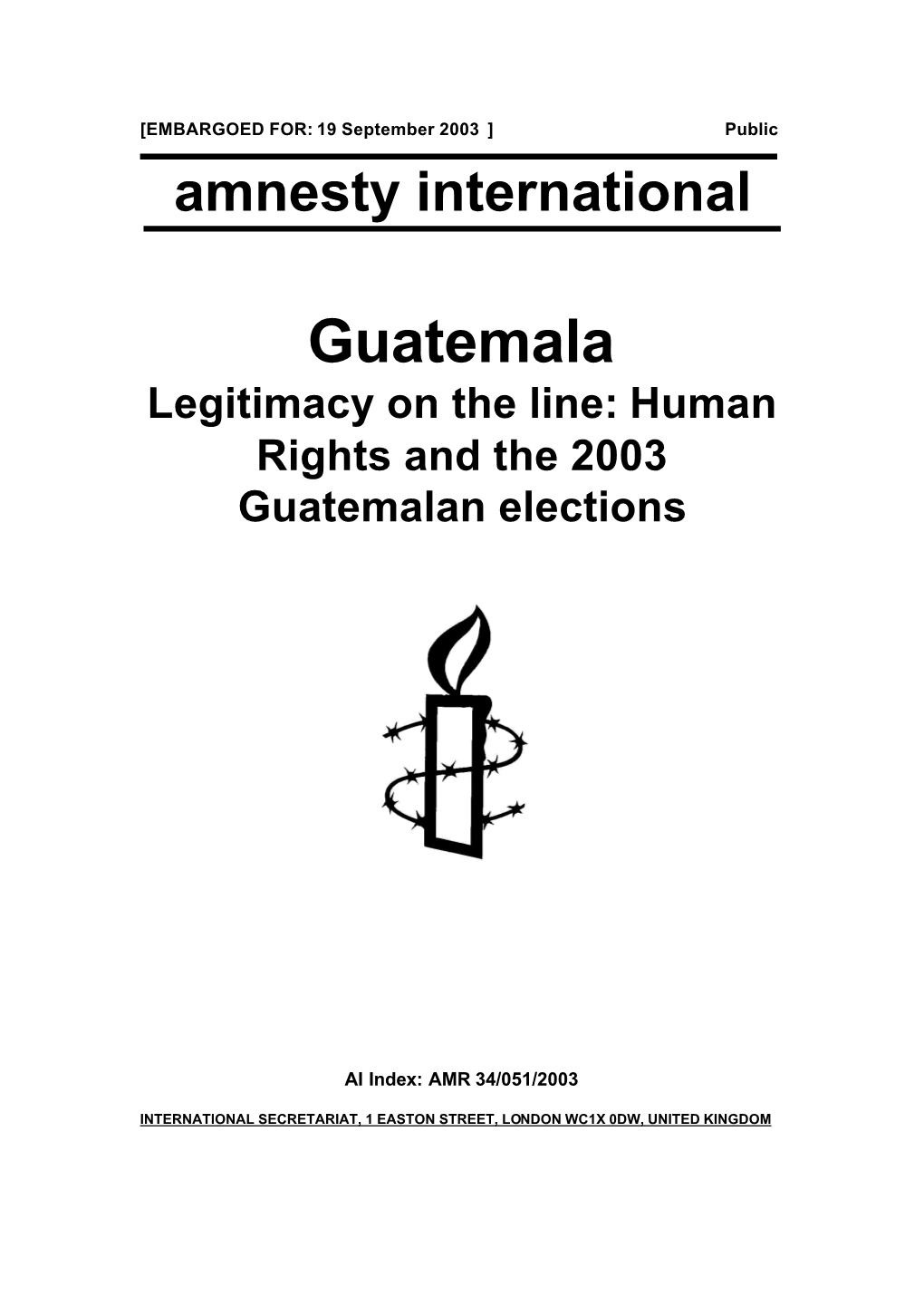 [EMBARGOED FOR: 19 September 2003 ] Public

amnesty international

Guatemala

Legitimacy on the line: Human Rights and the 2003 Guatemalan elections

AI Index: AMR 34/051/2003

INTERNATIONAL SECRETARIAT, 1 EASTON STREET, LONDON WC1X 0DW, UNITED KINGDOM